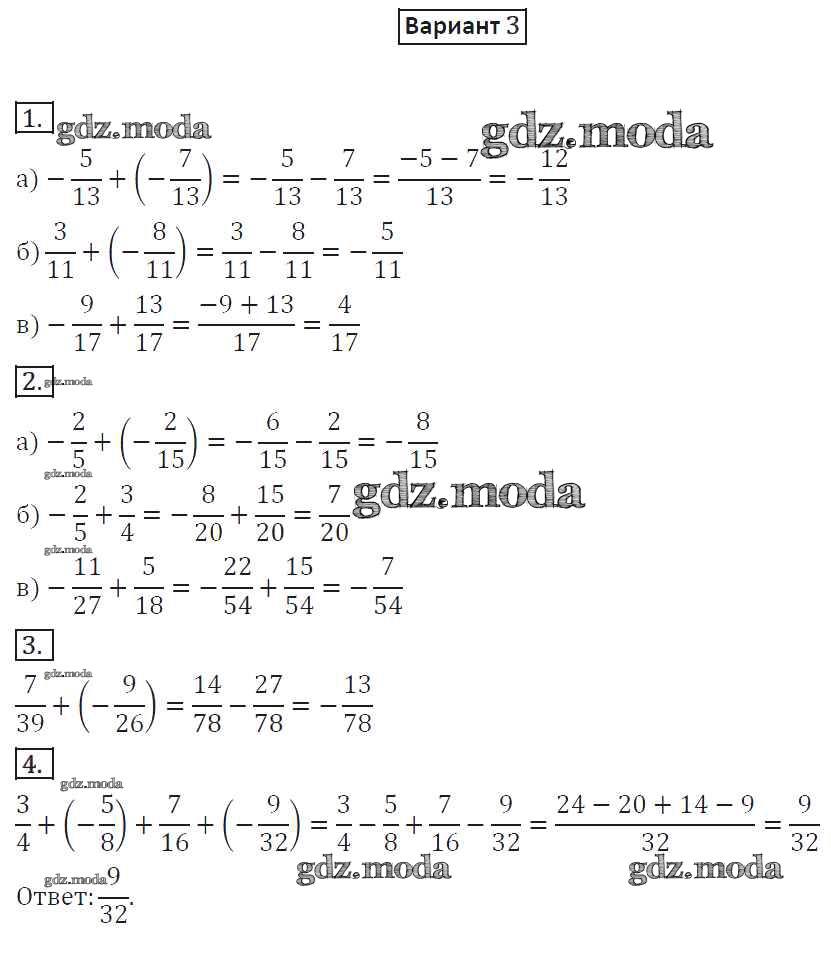 Вариант 3

1.

а) $-\frac{5}{13}+\left(-\frac{7}{13}\right)=-\frac{5}{13}-\frac{7}{13}=\frac{-5-7}{13}=-\frac{12}{13}$

б) $\frac{3}{11}+\left(-\frac{8}{11}\right)=\frac{3}{11}-\frac{8}{11}=-\frac{5}{11}$

в) $-\frac{9}{17}+\frac{13}{17}=\frac{-9+13}{17}=\frac{4}{17}$

2.

а) $-\frac{2}{5}+\left(-\frac{2}{15}\right)=-\frac{6}{15}-\frac{2}{15}=-\frac{8}{15}$

б) $-\frac{2}{5}+\frac{3}{4}=-\frac{8}{20}+\frac{15}{20}=\frac{7}{20}$

в) $-\frac{11}{27}+\frac{5}{18}=-\frac{22}{54}+\frac{15}{54}=-\frac{7}{54}$

3.

$\frac{7}{39}+\left(-\frac{9}{26}\right)=\frac{14}{78}-\frac{27}{78}=-\frac{13}{78}$

4.

$\frac{3}{4}+\left(-\frac{5}{8}\right)+\frac{7}{16}+\left(-\frac{9}{32}\right)=\frac{3}{4}-\frac{5}{8}+\frac{7}{16}-\frac{9}{32}=\frac{24-20+14-9}{32}=\frac{9}{32}$

Ответ: $\frac{9}{32}$.

gdz.moda